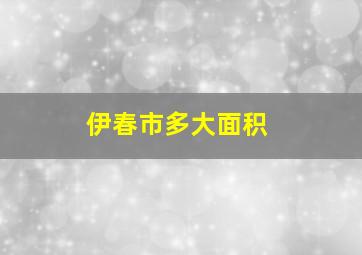 伊春市多大面积